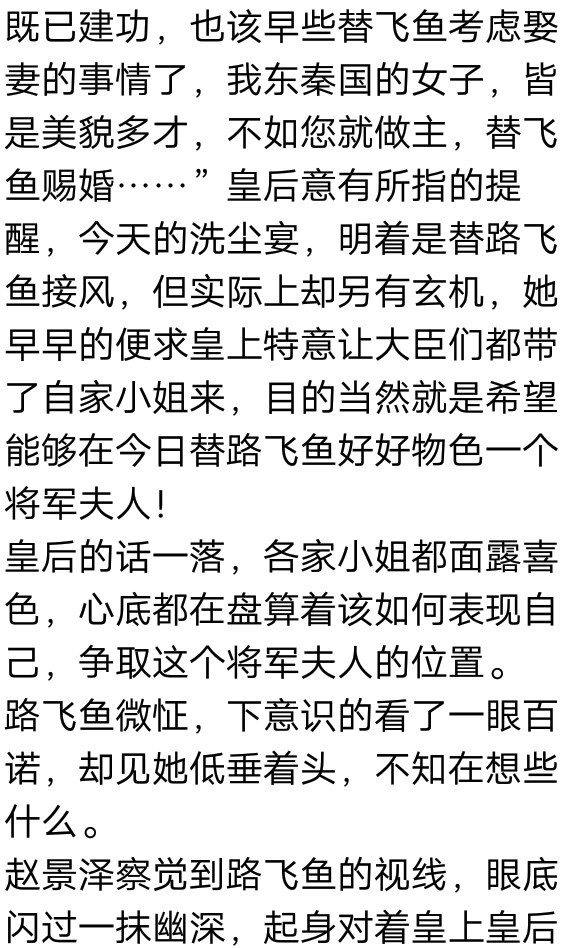 既已建功，也该早些替飞鱼考虑娶妻的事情了，我东秦国的女子，皆是美貌多才，不如您就做主，替飞鱼赐婚……”皇后意有所指的提醒，今天的洗尘宴，明着是替路飞鱼接风，但实际上却另有玄机，她早早的便求皇上特意让大臣们都带了自家小姐来，目的当然就是希望能够在今日替路飞鱼好好物色一个将军夫人！

皇后的话一落，各家小姐都面露喜色，心底都在盘算着该如何表现自己，争取这个将军夫人的位置。

路飞鱼微怔，下意识的看了一眼百诺，却见她低垂着头，不知在想些什么。

赵景泽察觉到路飞鱼的视线，眼底闪过一抹幽深，起身对着皇上皇后